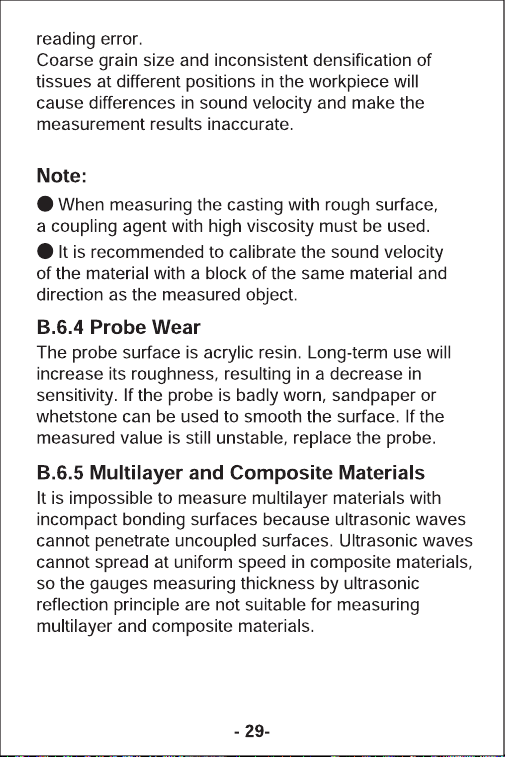 reading error.
Coarse grain size and inconsistent densification of tissues at different positions in the workpiece will cause differences in sound velocity and make the measurement results inaccurate.

Note:
● When measuring the casting with rough surface, a coupling agent with high viscosity must be used.
● It is recommended to calibrate the sound velocity of the material with a block of the same material and direction as the measured object.

B.6.4 Probe Wear
The probe surface is acrylic resin. Long-term use will increase its roughness, resulting in a decrease in sensitivity. If the probe is badly worn, sandpaper or whetstone can be used to smooth the surface. If the measured value is still unstable, replace the probe.

B.6.5 Multilayer and Composite Materials
It is impossible to measure multilayer materials with incompact bonding surfaces because ultrasonic waves cannot penetrate uncoupled surfaces. Ultrasonic waves cannot spread at uniform speed in composite materials, so the gauges measuring thickness by ultrasonic reflection principle are not suitable for measuring multilayer and composite materials.

- 29-